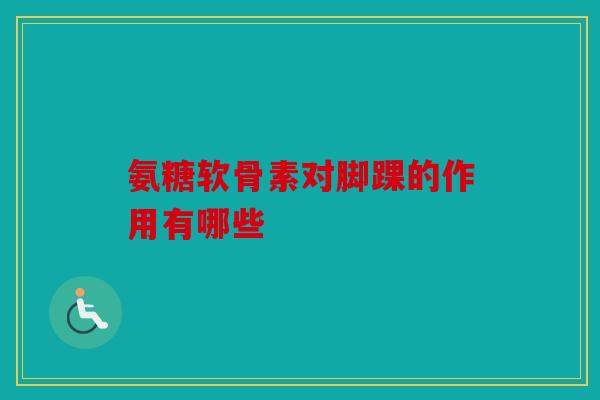 氨糖软骨素对脚踝的作用有哪些